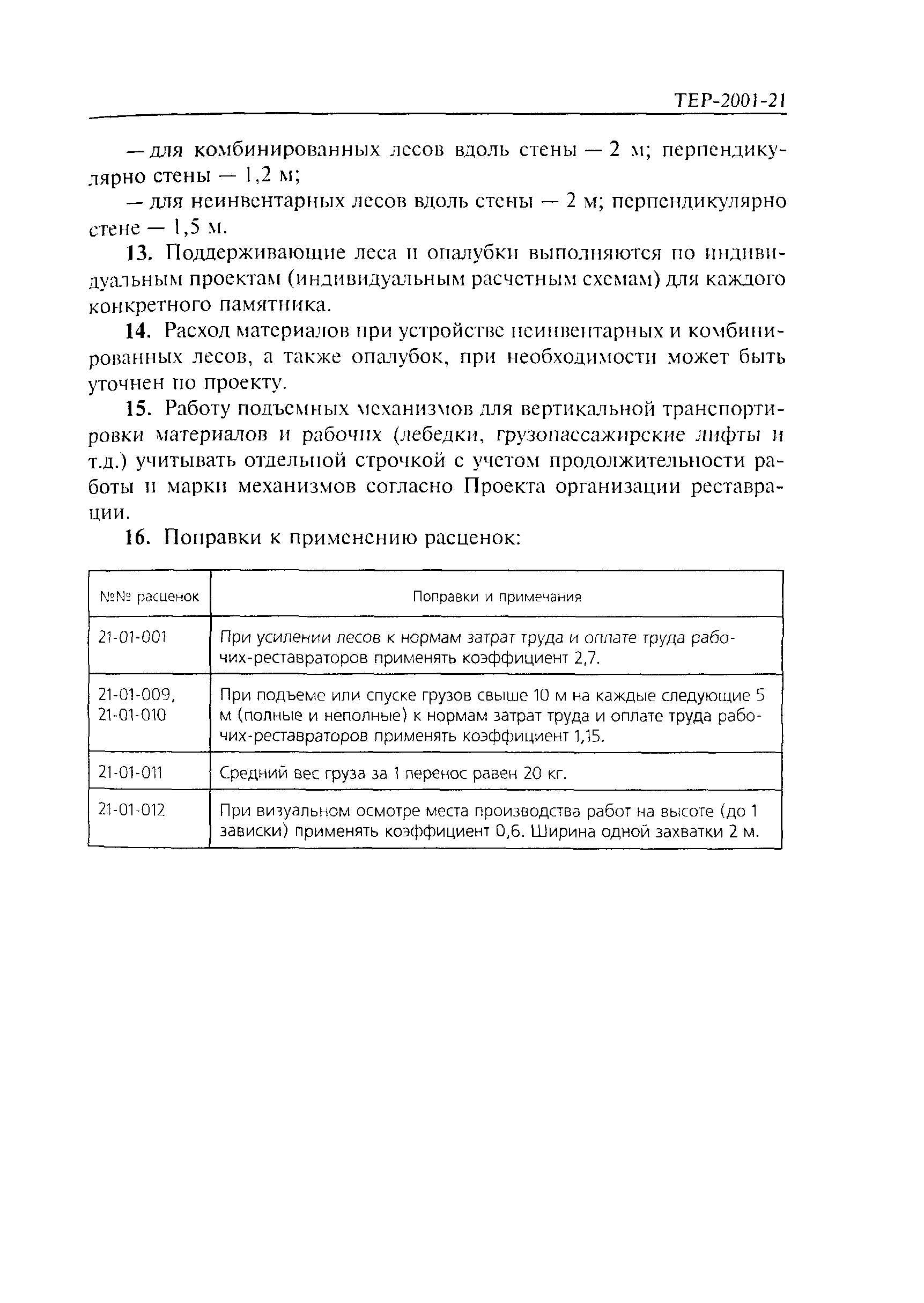 ТЕР-2001-21

— для комбинированных лесов вдоль стены — 2 м; перпендикулярно стены — 1,2 м;

— для неинвентарных лесов вдоль стены — 2 м; перпендикулярно стене — 1,5 м.

13. Поддерживающие леса и опалубки выполняются по индивидуальным проектам (индивидуальным расчетным схемам) для каждого конкретного памятника.

14. Расход материалов при устройстве неинвентарных и комбинированных лесов, а также опалубок, при необходимости может быть уточнен по проекту.

15. Работу подъемных механизмов для вертикальной транспортировки материалов и рабочих (лебедки, грузопассажирские лифты и т.д.) учитывать отдельной строчкой с учетом продолжительности работы и марки механизмов согласно Проекта организации реставрации.

16. Поправки к применению расценок:

| №№ расценок | Поправки и примечания |
|---|---|
| 21-01-001 | При усилении лесов к нормам затрат труда и оплате труда рабочих-реставраторов применять коэффициент 2,7. |
| 21-01-009, 21-01-010 | При подъеме или спуске грузов свыше 10 м на каждые следующие 5 м (полные и неполные) к нормам затрат труда и оплате труда рабочих-реставраторов применять коэффициент 1,15. |
| 21-01-011 | Средний вес груза за 1 перенос равен 20 кг. |
| 21-01-012 | При визуальном осмотре места производства работ на высоте (до 1 зависки) применять коэффициент 0,6. Ширина одной захватки 2 м. |